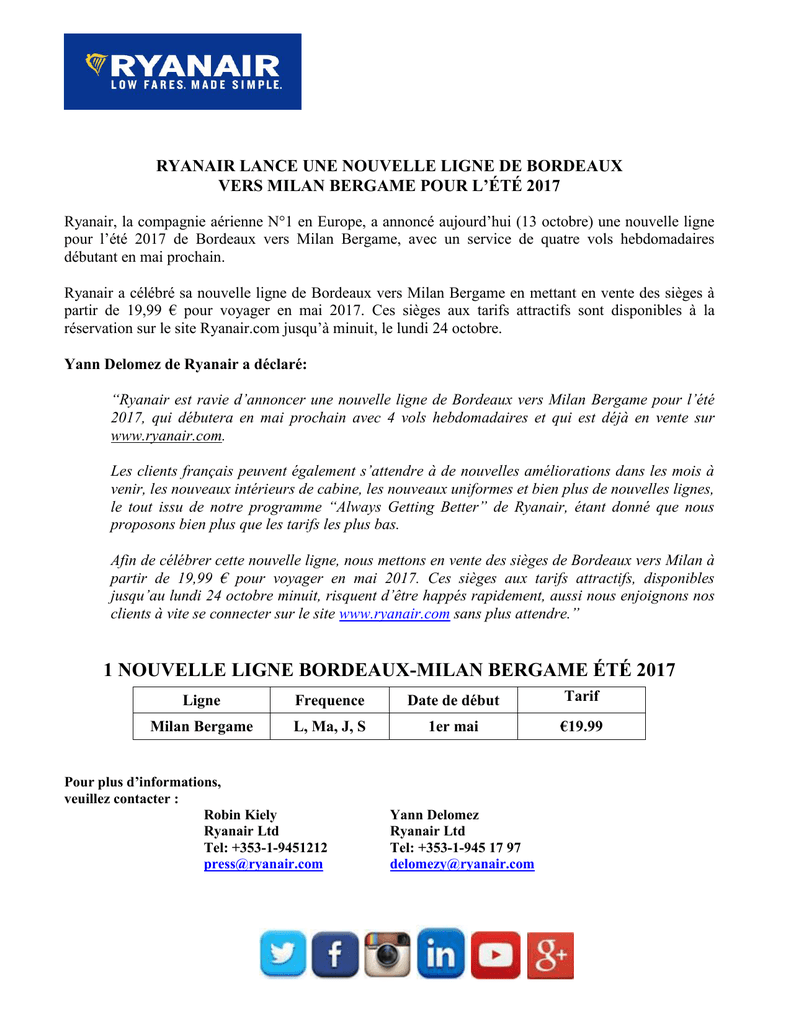 RYANAIR
LOW FARES. MADE SIMPLE.

RYANAIR LANCE UNE NOUVELLE LIGNE DE BORDEAUX VERS MILAN BERGAME POUR L'ÉTÉ 2017

Ryanair, la compagnie aérienne N°1 en Europe, a annoncé aujourd'hui (13 octobre) une nouvelle ligne pour l'été 2017 de Bordeaux vers Milan Bergame, avec un service de quatre vols hebdomadaires débutant en mai prochain.

Ryanair a célébré sa nouvelle ligne de Bordeaux vers Milan Bergame en mettant en vente des sièges à partir de 19,99 € pour voyager en mai 2017. Ces sièges aux tarifs attractifs sont disponibles à la réservation sur le site Ryanair.com jusqu'à minuit, le lundi 24 octobre.

Yann Delomez de Ryanair a déclaré:

"Ryanair est ravie d'annoncer une nouvelle ligne de Bordeaux vers Milan Bergame pour l'été 2017, qui débutera en mai prochain avec 4 vols hebdomadaires et qui est déjà en vente sur www.ryanair.com.

Les clients français peuvent également s'attendre à de nouvelles améliorations dans les mois à venir, les nouveaux intérieurs de cabine, les nouveaux uniformes et bien plus de nouvelles lignes, le tout issu de notre programme "Always Getting Better" de Ryanair, étant donné que nous proposons bien plus que les tarifs les plus bas.

Afin de célébrer cette nouvelle ligne, nous mettons en vente des sièges de Bordeaux vers Milan à partir de 19,99 € pour voyager en mai 2017. Ces sièges aux tarifs attractifs, disponibles jusqu'au lundi 24 octobre minuit, risquent d'être happés rapidement, aussi nous enjoignons nos clients à vite se connecter sur le site www.ryanair.com sans plus attendre."

1 NOUVELLE LIGNE BORDEAUX-MILAN BERGAME ÉTÉ 2017

| Ligne | Frequence | Date de début | Tarif |
|---|---|---|---|
| Milan Bergame | L, Ma, J, S | 1er mai | €19.99 |

Pour plus d'informations, veuillez contacter :

Robin Kiely
Ryanair Ltd
Tel: +353-1-9451212
press@ryanair.com

Yann Delomez
Ryanair Ltd
Tel: +353-1-945 17 97
delomezy@ryanair.com